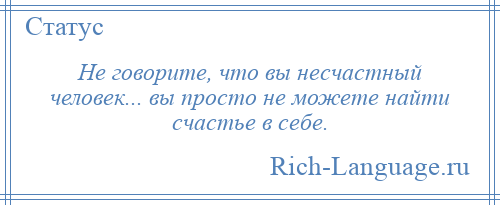 Статус

Не говорите, что вы несчастный человек... вы просто не можете найти счастье в себе.

Rich-Language.ru